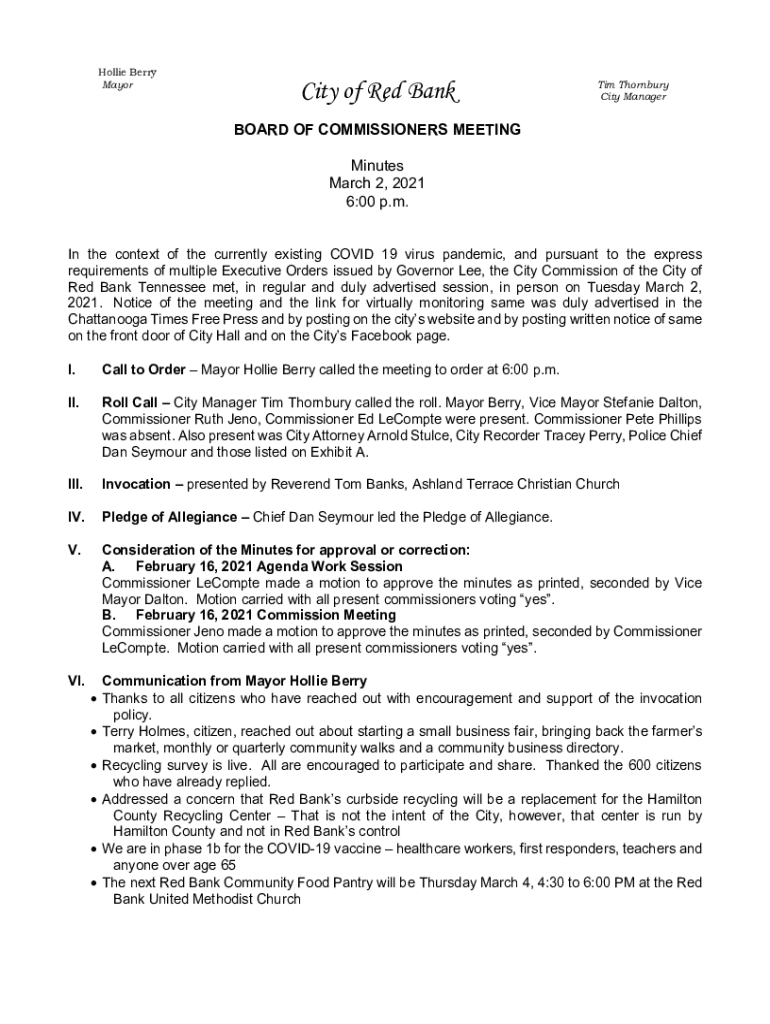 Hollie Berry
Mayor

City of Red Bank

Tim Thornbury
City Manager

BOARD OF COMMISSIONERS MEETING

Minutes
March 2, 2021
6:00 p.m.

In the context of the currently existing COVID 19 virus pandemic, and pursuant to the express requirements of multiple Executive Orders issued by Governor Lee, the City Commission of the City of Red Bank Tennessee met, in regular and duly advertised session, in person on Tuesday March 2, 2021. Notice of the meeting and the link for virtually monitoring same was duly advertised in the Chattanooga Times Free Press and by posting on the city's website and by posting written notice of same on the front door of City Hall and on the City's Facebook page.

I. Call to Order – Mayor Hollie Berry called the meeting to order at 6:00 p.m.

II. Roll Call – City Manager Tim Thornbury called the roll. Mayor Berry, Vice Mayor Stefanie Dalton, Commissioner Ruth Jeno, Commissioner Ed LeCompte were present. Commissioner Pete Phillips was absent. Also present was City Attorney Arnold Stulce, City Recorder Tracey Perry, Police Chief Dan Seymour and those listed on Exhibit A.

III. Invocation – presented by Reverend Tom Banks, Ashland Terrace Christian Church

IV. Pledge of Allegiance – Chief Dan Seymour led the Pledge of Allegiance.

V. Consideration of the Minutes for approval or correction:
A. February 16, 2021 Agenda Work Session
Commissioner LeCompte made a motion to approve the minutes as printed, seconded by Vice Mayor Dalton. Motion carried with all present commissioners voting "yes".
B. February 16, 2021 Commission Meeting
Commissioner Jeno made a motion to approve the minutes as printed, seconded by Commissioner LeCompte. Motion carried with all present commissioners voting "yes".

VI. Communication from Mayor Hollie Berry
• Thanks to all citizens who have reached out with encouragement and support of the invocation policy.
• Terry Holmes, citizen, reached out about starting a small business fair, bringing back the farmer's market, monthly or quarterly community walks and a community business directory.
• Recycling survey is live. All are encouraged to participate and share. Thanked the 600 citizens who have already replied.
• Addressed a concern that Red Bank's curbside recycling will be a replacement for the Hamilton County Recycling Center – That is not the intent of the City, however, that center is run by Hamilton County and not in Red Bank's control
• We are in phase 1b for the COVID-19 vaccine – healthcare workers, first responders, teachers and anyone over age 65
• The next Red Bank Community Food Pantry will be Thursday March 4, 4:30 to 6:00 PM at the Red Bank United Methodist Church